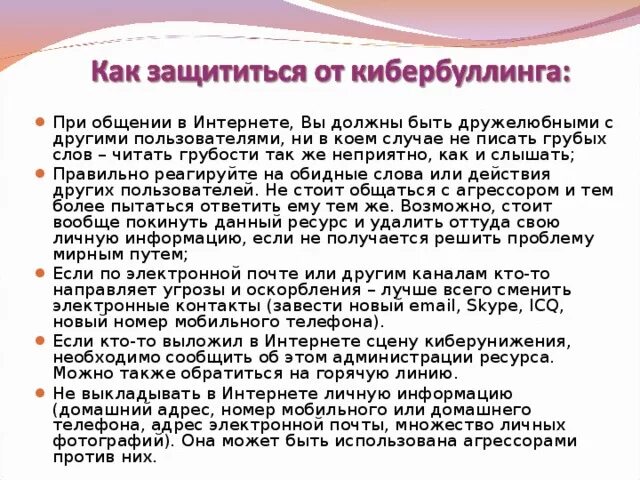 Как защититься от кибербуллинга:

При общении в Интернете, Вы должны быть дружелюбными с другими пользователями, ни в коем случае не писать грубых слов – читать грубости так же неприятно, как и слышать;

Правильно реагируйте на обидные слова или действия других пользователей. Не стоит общаться с агрессором и тем более пытаться ответить ему тем же. Возможно, стоит вообще покинуть данный ресурс и удалить оттуда свою личную информацию, если не получается решить проблему мирным путем;

Если по электронной почте или другим каналам кто-то направляет угрозы и оскорбления – лучше всего сменить электронные контакты (завести новый email, Skype, ICQ, новый номер мобильного телефона).

Если кто-то выложил в Интернете сцену киберунижения, необходимо сообщить об этом администрации ресурса. Можно также обратиться на горячую линию.

Не выкладывать в Интернете личную информацию (домашний адрес, номер мобильного или домашнего телефона, адрес электронной почты, множество личных фотографий). Она может быть использована агрессорами против них.